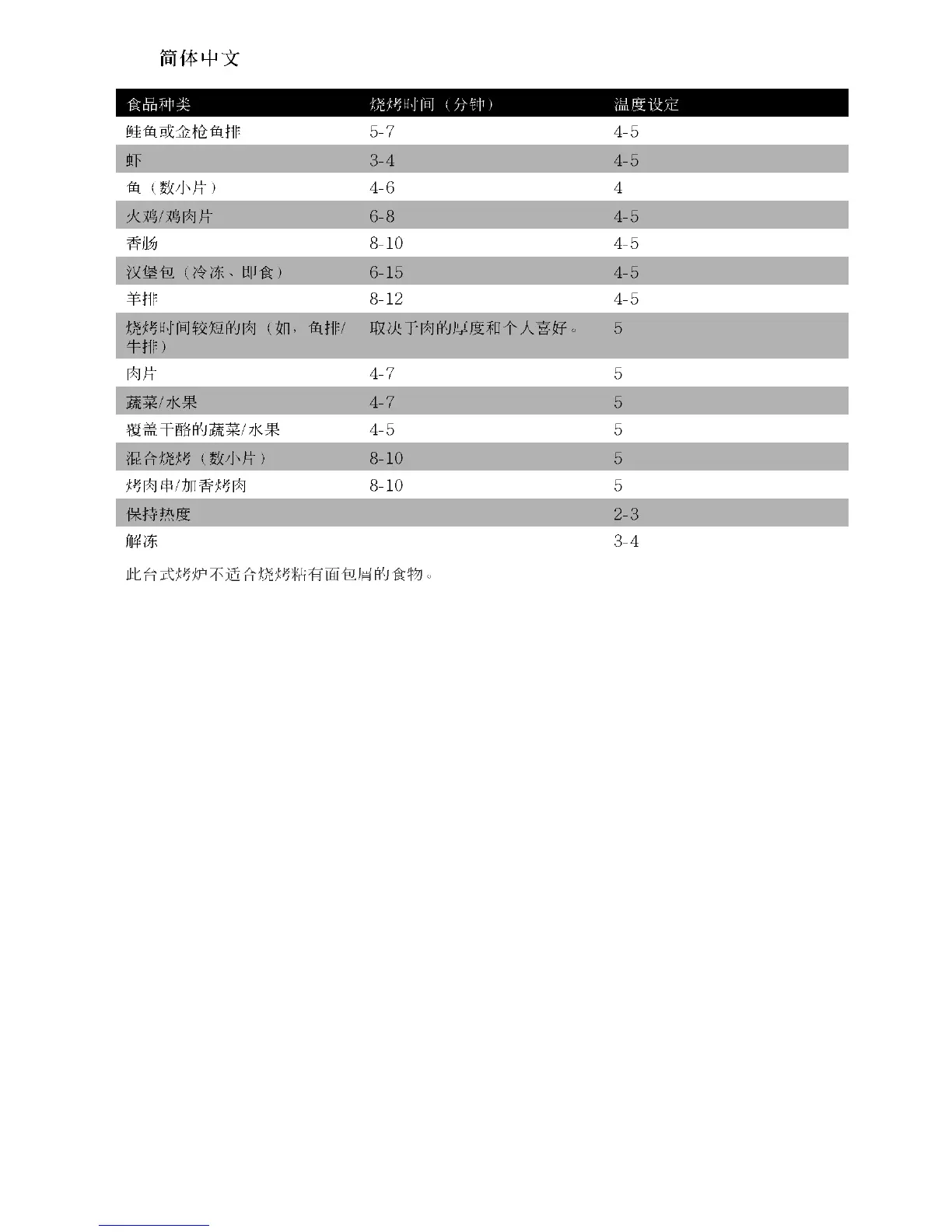 简体中文

| 食品种类 | 烧烤时间（分钟） | 温度设定 |
|---|---|---|
| 鲑鱼或金枪鱼排 | 5-7 | 4-5 |
| 虾 | 3-4 | 4-5 |
| 鱼（数小片） | 4-6 | 4 |
| 火鸡/鸡肉片 | 6-8 | 4-5 |
| 香肠 | 8-10 | 4-5 |
| 汉堡包（冷冻、即食） | 6-15 | 4-5 |
| 羊排 | 8-12 | 4-5 |
| 烧烤时间较短的肉（如，鱼排/牛排） | 取决于肉的厚度和个人喜好。 | 5 |
| 肉片 | 4-7 | 5 |
| 蔬菜/水果 | 4-7 | 5 |
| 覆盖干酪的蔬菜/水果 | 4-5 | 5 |
| 混合烧烤（数小片） | 8-10 | 5 |
| 烤肉串/加香烤肉 | 8-10 | 5 |
| 保持热度 | | 2-3 |
| 解冻 | | 3-4 |

此台式烤炉不适合烧烤粘有面包屑的食物。